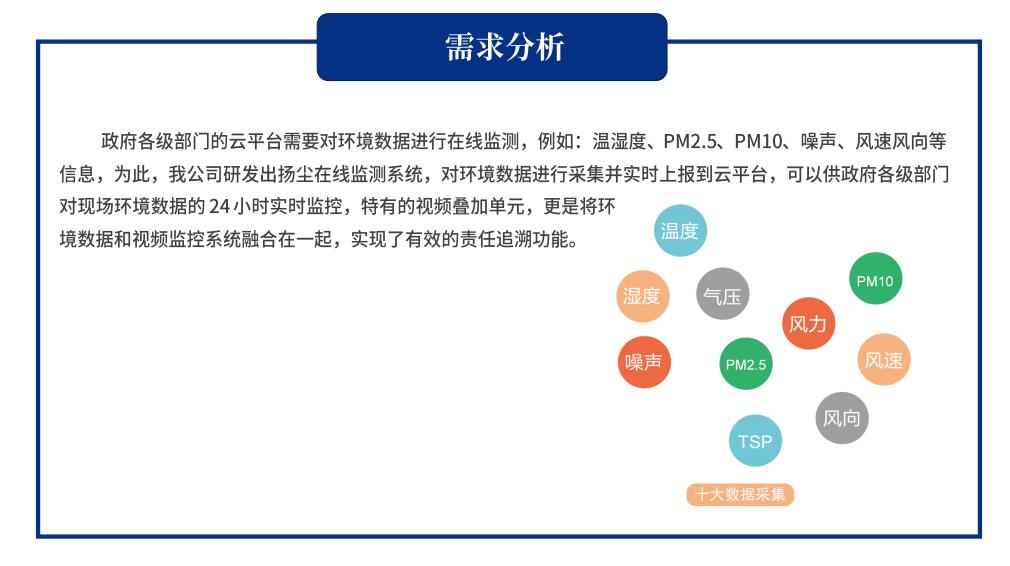 需求分析

政府各级部门的云平台需要对环境数据进行在线监测，例如：温湿度、PM2.5、PM10、噪声、风速风向等信息，为此，我公司研发出扬尘在线监测系统，对环境数据进行采集并实时上报到云平台，可以供政府各级部门对现场环境数据的 24 小时实时监控，特有的视频叠加单元，更是将环境数据和视频监控系统融合在一起，实现了有效的责任追溯功能。

温度
湿度
气压
PM10
风力
噪声
PM2.5
风速
风向
TSP
十大数据采集